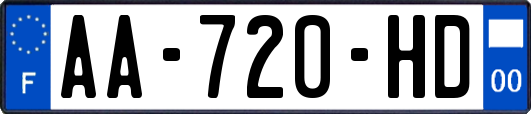 F
AA-720-HD
00